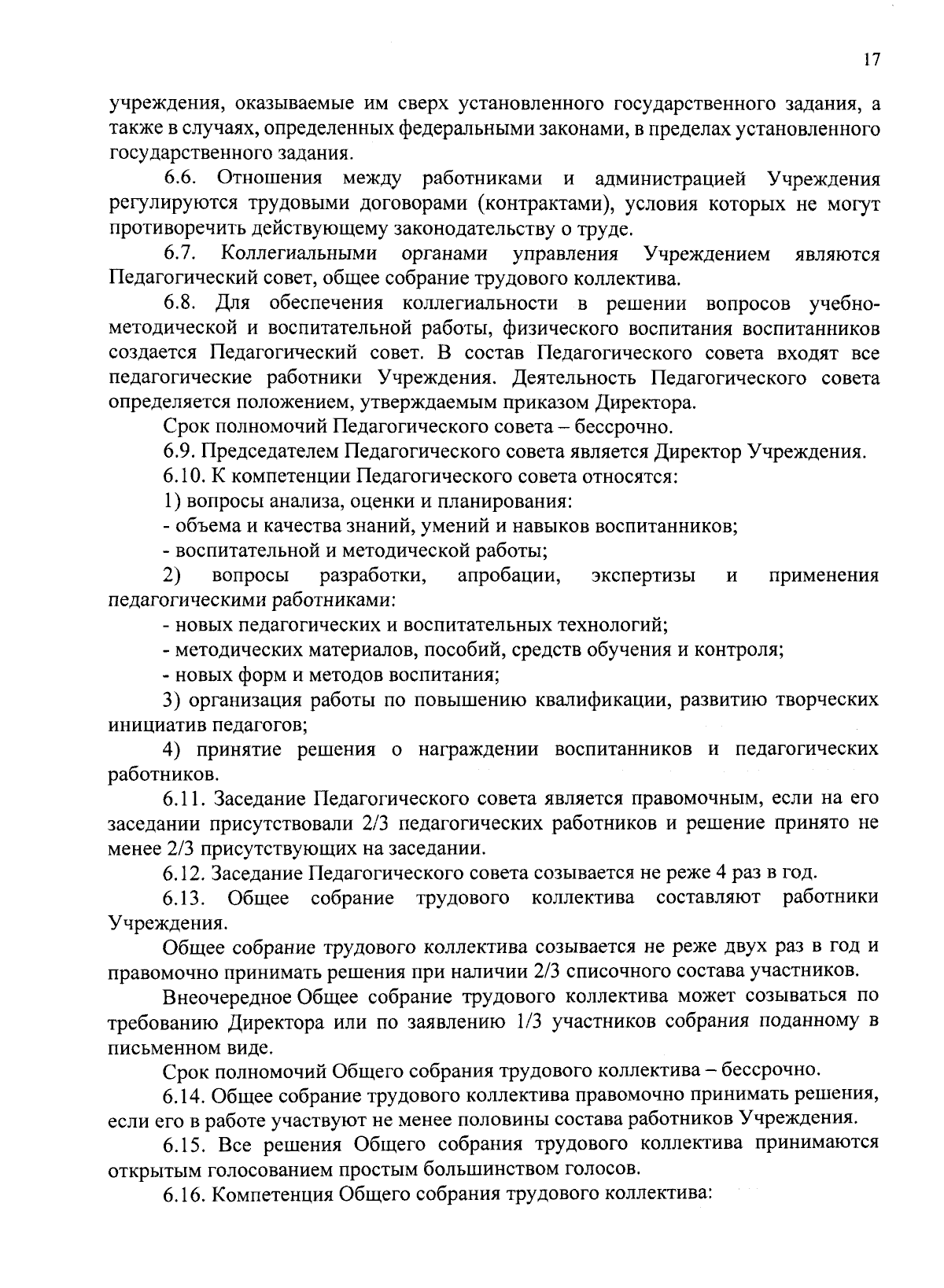 17

учреждения, оказываемые им сверх установленного государственного задания, а также в случаях, определенных федеральными законами, в пределах установленного государственного задания.

6.6. Отношения между работниками и администрацией Учреждения регулируются трудовыми договорами (контрактами), условия которых не могут противоречить действующему законодательству о труде.

6.7. Коллегиальными органами управления Учреждением являются Педагогический совет, общее собрание трудового коллектива.

6.8. Для обеспечения коллегиальности в решении вопросов учебно-методической и воспитательной работы, физического воспитания воспитанников создается Педагогический совет. В состав Педагогического совета входят все педагогические работники Учреждения. Деятельность Педагогического совета определяется положением, утверждаемым приказом Директора.

Срок полномочий Педагогического совета – бессрочно.

6.9. Председателем Педагогического совета является Директор Учреждения.

6.10. К компетенции Педагогического совета относятся:

1) вопросы анализа, оценки и планирования:

- объема и качества знаний, умений и навыков воспитанников;

- воспитательной и методической работы;

2) вопросы разработки, апробации, экспертизы и применения педагогическими работниками:

- новых педагогических и воспитательных технологий;

- методических материалов, пособий, средств обучения и контроля;

- новых форм и методов воспитания;

3) организация работы по повышению квалификации, развитию творческих инициатив педагогов;

4) принятие решения о награждении воспитанников и педагогических работников.

6.11. Заседание Педагогического совета является правомочным, если на его заседании присутствовали 2/3 педагогических работников и решение принято не менее 2/3 присутствующих на заседании.

6.12. Заседание Педагогического совета созывается не реже 4 раз в год.

6.13. Общее собрание трудового коллектива составляют работники Учреждения.

Общее собрание трудового коллектива созывается не реже двух раз в год и правомочно принимать решения при наличии 2/3 списочного состава участников.

Внеочередное Общее собрание трудового коллектива может созываться по требованию Директора или по заявлению 1/3 участников собрания поданному в письменном виде.

Срок полномочий Общего собрания трудового коллектива – бессрочно.

6.14. Общее собрание трудового коллектива правомочно принимать решения, если его в работе участвуют не менее половины состава работников Учреждения.

6.15. Все решения Общего собрания трудового коллектива принимаются открытым голосованием простым большинством голосов.

6.16. Компетенция Общего собрания трудового коллектива: